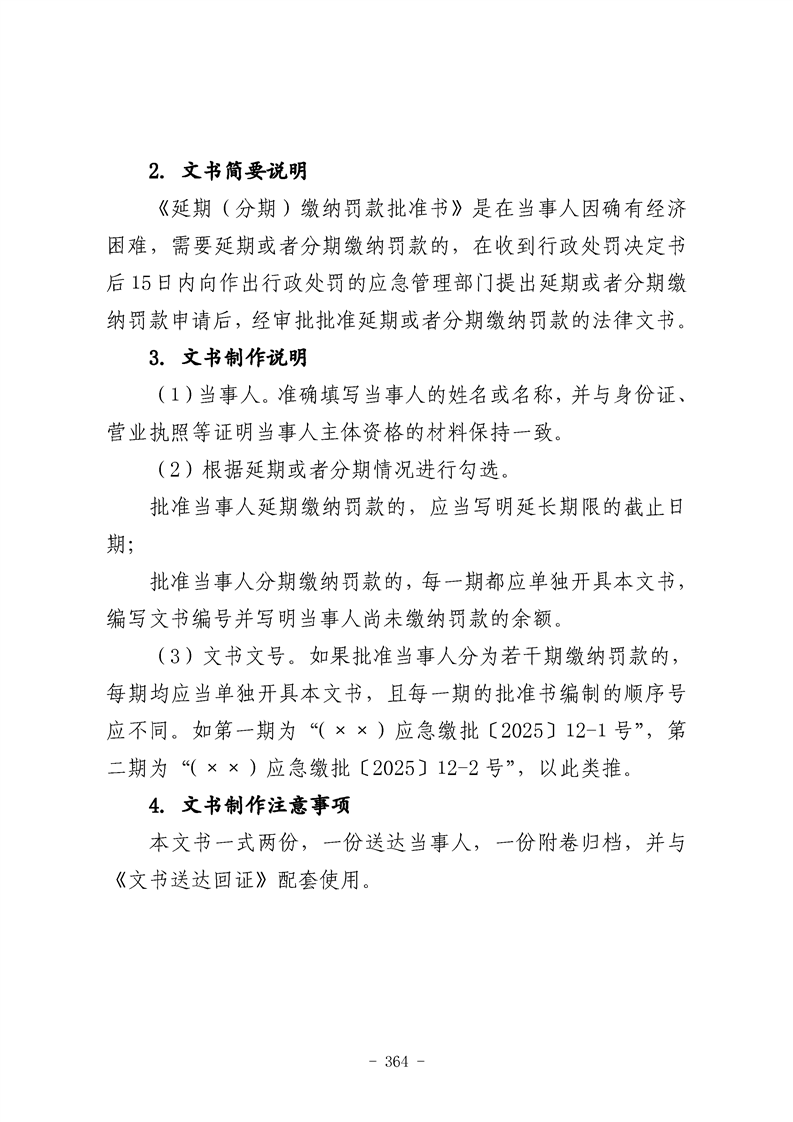 2. 文书简要说明

《延期（分期）缴纳罚款批准书》是在当事人因确有经济困难，需要延期或者分期缴纳罚款的，在收到行政处罚决定书后15日内向作出行政处罚的应急管理部门提出延期或者分期缴纳罚款申请后，经审批批准延期或者分期缴纳罚款的法律文书。

3. 文书制作说明

（1）当事人。准确填写当事人的姓名或名称，并与身份证、营业执照等证明当事人主体资格的材料保持一致。

（2）根据延期或者分期情况进行勾选。

批准当事人延期缴纳罚款的，应当写明延长期限的截止日期；

批准当事人分期缴纳罚款的，每一期都应单独开具本文书，编写文书编号并写明当事人尚未缴纳罚款的余额。

（3）文书文号。如果批准当事人分为若干期缴纳罚款的，每期均应当单独开具本文书，且每一期的批准书编制的顺序号应不同。如第一期为“（××）应急缴批〔2025〕12-1号”，第二期为“（××）应急缴批〔2025〕12-2号”，以此类推。

4. 文书制作注意事项

本文书一式两份，一份送达当事人，一份附卷归档，并与《文书送达回证》配套使用。

- 364 -